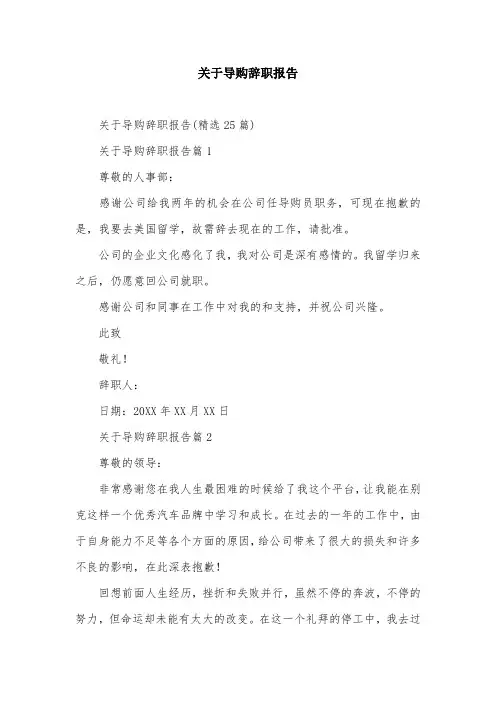 关于导购辞职报告

关于导购辞职报告(精选 25 篇)

关于导购辞职报告篇 1

尊敬的人事部：

感谢公司给我两年的机会在公司任导购员职务，可现在抱歉的是，我要去美国留学，故需辞去现在的工作，请批准。

公司的企业文化感化了我，我对公司是深有感情的。我留学归来之后，仍愿意回公司就职。

感谢公司和同事在工作中对我的和支持，并祝公司兴隆。

此致

敬礼！

辞职人：

日期：20XX 年 XX 月 XX 日

关于导购辞职报告篇 2

尊敬的领导：

非常感谢您在我人生最困难的时候给了我这个平台，让我能在别克这样一个优秀汽车品牌中学习和成长。在过去的一年的工作中，由于自身能力不足等各个方面的原因，给公司带来了很大的损失和许多不良的影响，在此深表抱歉！

回想前面人生经历，挫折和失败并行，虽然不停的奔波，不停的努力，但命运却未能有太大的改变。在这一个礼拜的停工中，我去过